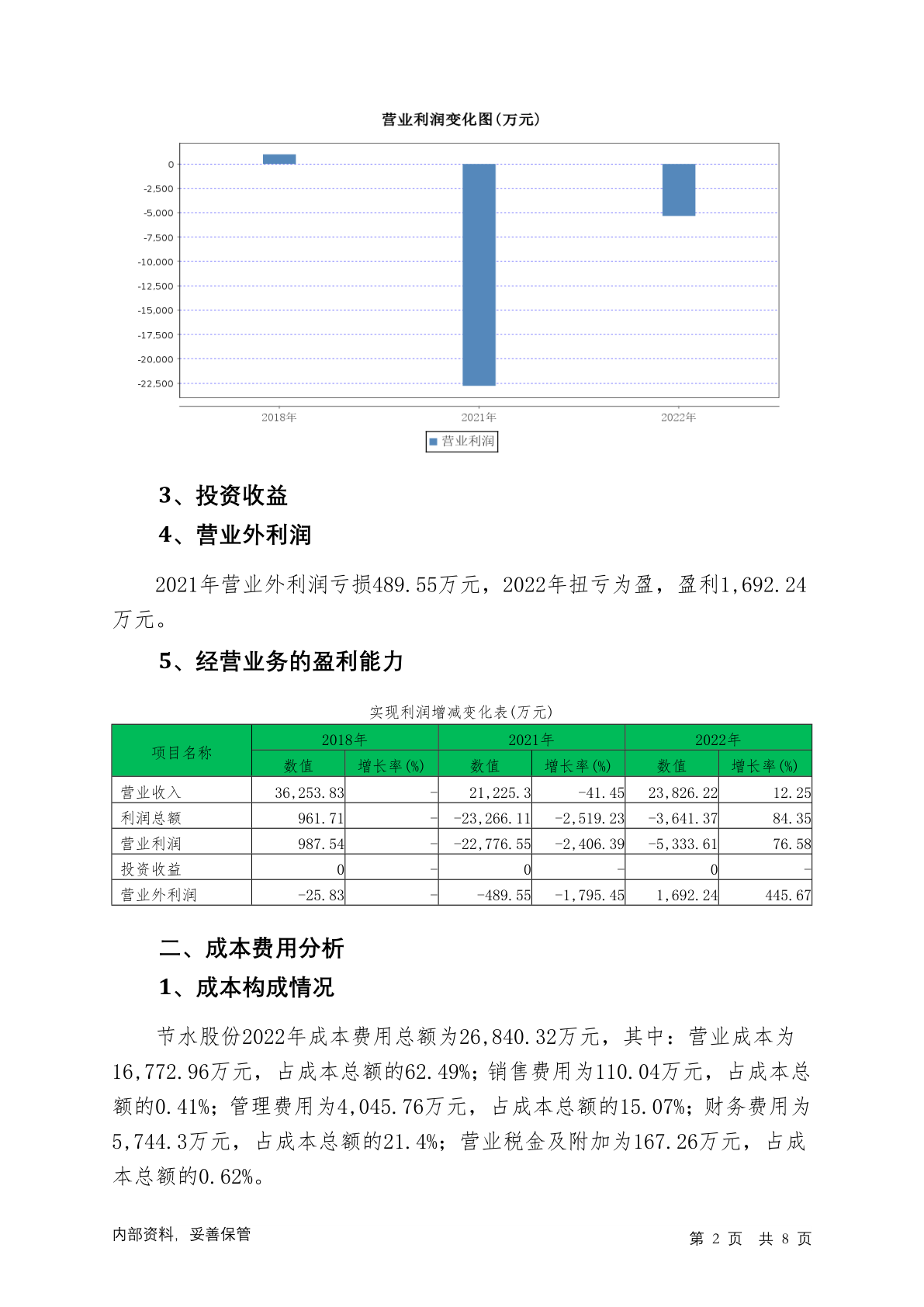 营业利润变化图(万元)

0
-2,500
-5,000
-7,500
-10,000
-12,500
-15,000
-17,500
-20,000
-22,500

2018年 2021年 2022年

营业利润

3、投资收益

4、营业外利润

2021年营业外利润亏损489.55万元，2022年扭亏为盈，盈利1,692.24万元。

5、经营业务的盈利能力

实现利润增减变化表(万元)

| 项目名称 | 2018年 数值 | 2018年 增长率(%) | 2021年 数值 | 2021年 增长率(%) | 2022年 数值 | 2022年 增长率(%) |
|---|---|---|---|---|---|---|
| 营业收入 | 36,253.83 | - | 21,225.3 | -41.45 | 23,826.22 | 12.25 |
| 利润总额 | 961.71 | - | -23,266.11 | -2,519.23 | -3,641.37 | 84.35 |
| 营业利润 | 987.54 | - | -22,776.55 | -2,406.39 | -5,333.61 | 76.58 |
| 投资收益 | 0 | - | 0 | - | 0 | - |
| 营业外利润 | -25.83 | - | -489.55 | -1,795.45 | 1,692.24 | 445.67 |

二、成本费用分析

1、成本构成情况

节水股份2022年成本费用总额为26,840.32万元，其中：营业成本为16,772.96万元，占成本总额的62.49%；销售费用为110.04万元，占成本总额的0.41%；管理费用为4,045.76万元，占成本总额的15.07%；财务费用为5,744.3万元，占成本总额的21.4%；营业税金及附加为167.26万元，占成本总额的0.62%。

内部资料，妥善保管

第 2 页 共 8 页